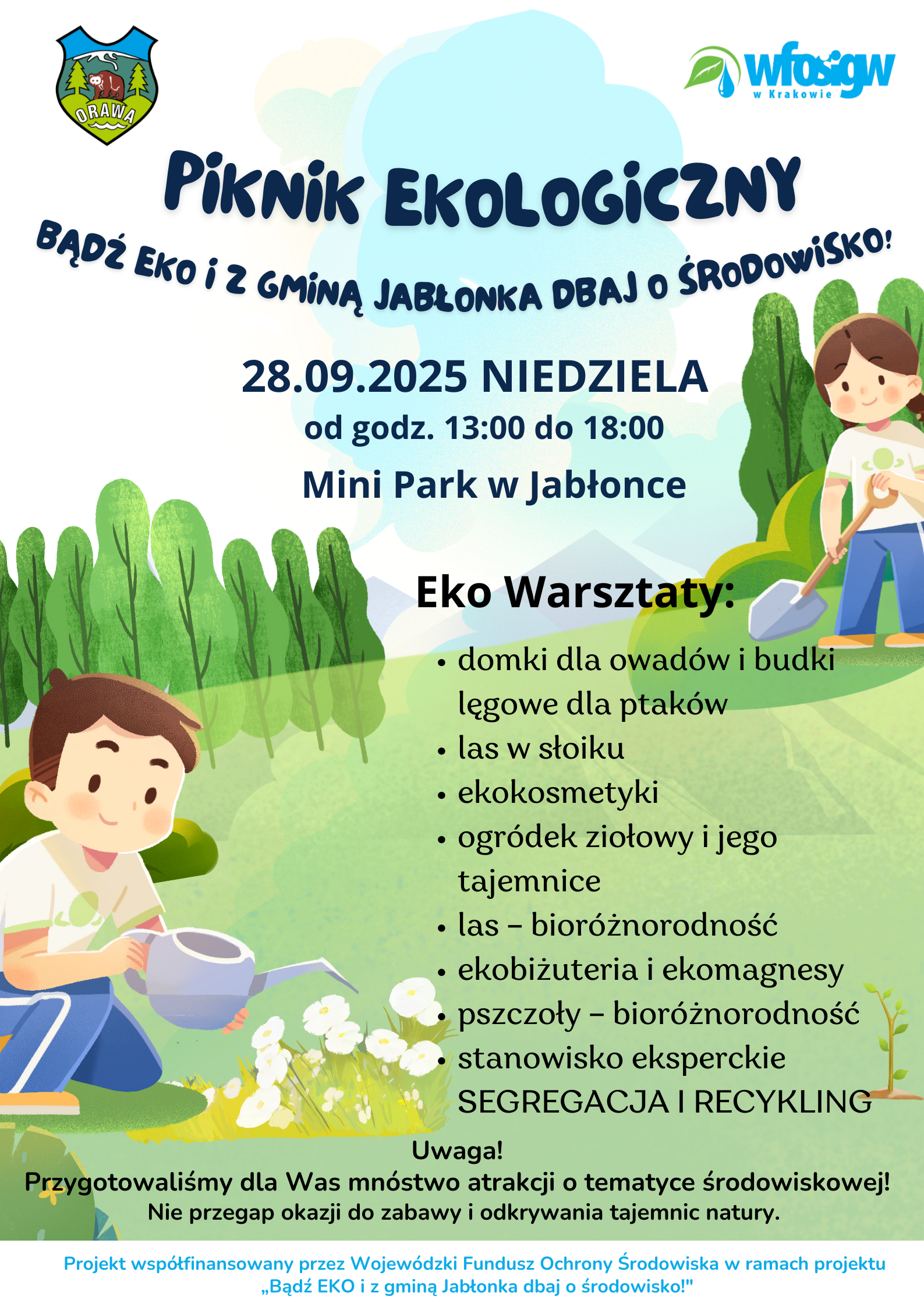 ORAWA

wfosigw
w Krakowie

PIKNIK EKOLOGICZNY

BĄDŹ EKO I Z GMINĄ JABŁONKA DBAJ O ŚRODOWISKO!

28.09.2025 NIEDZIELA
od godz. 13:00 do 18:00
Mini Park w Jabłonce

Eko Warsztaty:

• domki dla owadów i budki lęgowe dla ptaków
• las w słoiku
• ekokosmetyki
• ogródek ziołowy i jego tajemnice
• las – bioróżnorodność
• ekobiżuteria i ekomagnesy
• pszczoły – bioróżnorodność
• stanowisko eksperckie SEGREGACJA I RECYKLING

Uwaga!
Przygotowaliśmy dla Was mnóstwo atrakcji o tematyce środowiskowej!
Nie przegap okazji do zabawy i odkrywania tajemnic natury.

Projekt współfinansowany przez Wojewódzki Fundusz Ochrony Środowiska w ramach projektu „Bądź EKO i z gminą Jabłonka dbaj o środowisko!"